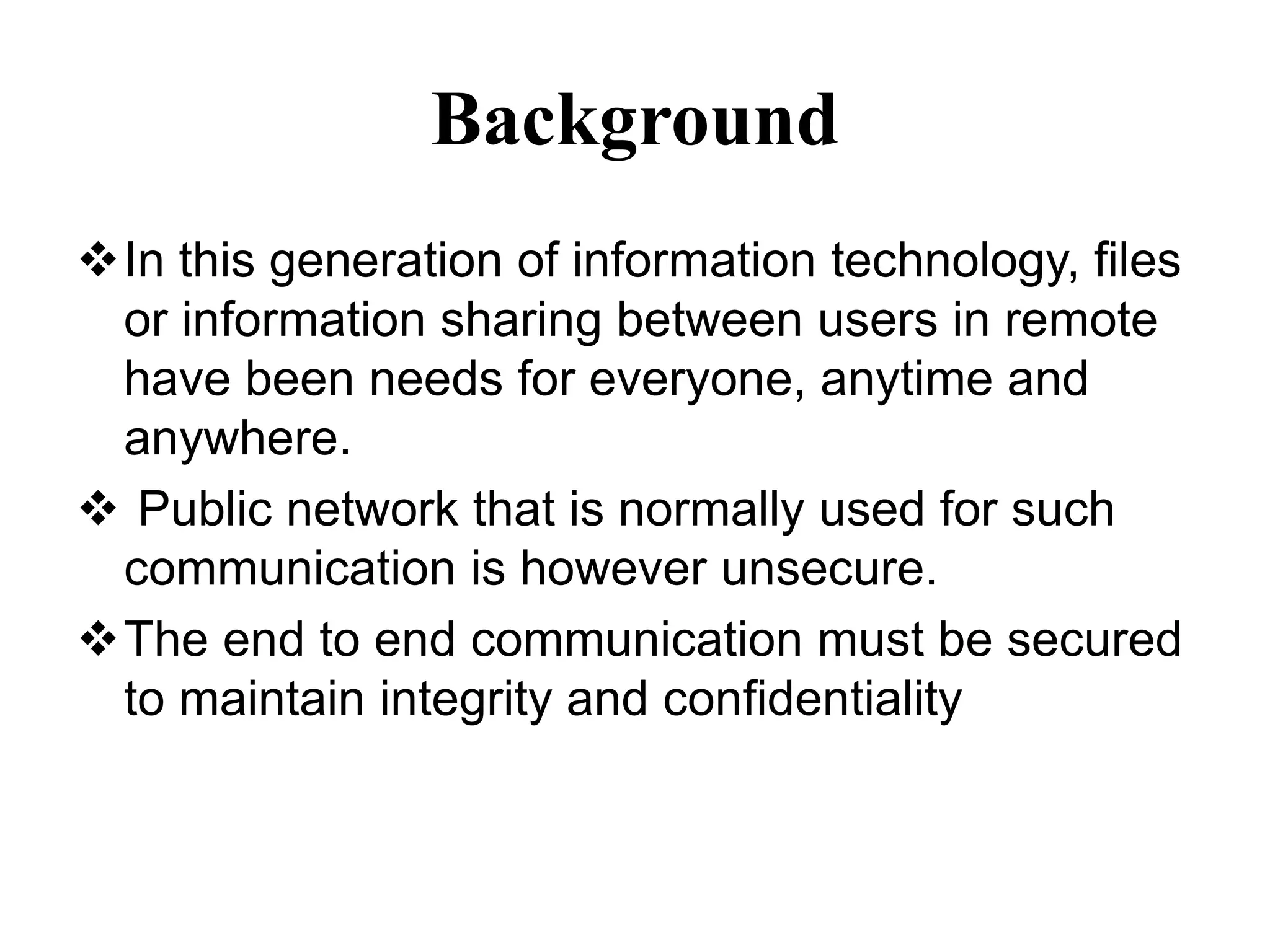 Background

❖ In this generation of information technology, files or information sharing between users in remote have been needs for everyone, anytime and anywhere.

❖ Public network that is normally used for such communication is however unsecure.

❖ The end to end communication must be secured to maintain integrity and confidentiality